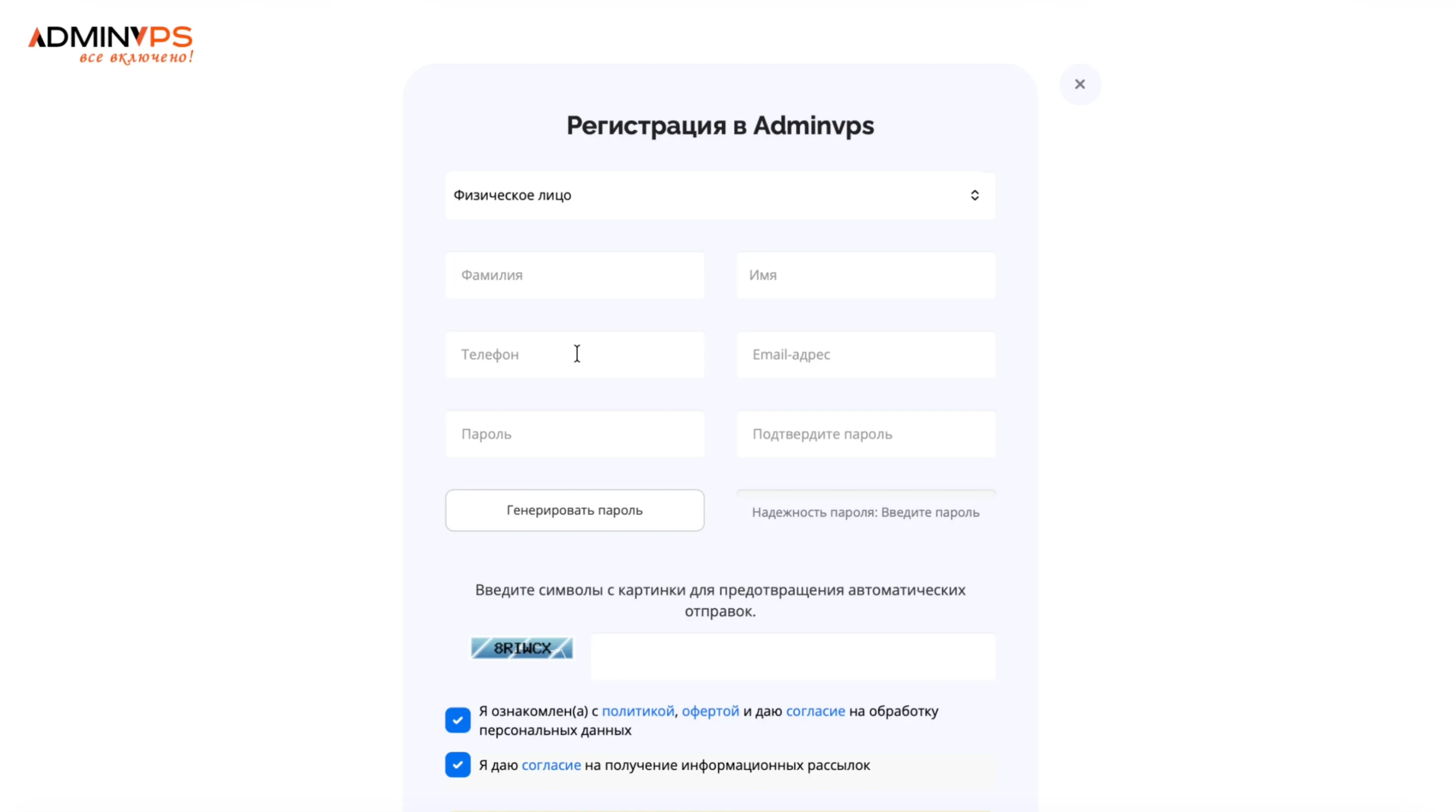 ADMINVPS
все включено!

×

Регистрация в Adminvps

Физическое лицо

Фамилия

Имя

Телефон

Email-адрес

Пароль

Подтвердите пароль

Генерировать пароль

Надежность пароля: Введите пароль

Введите символы с картинки для предотвращения автоматических отправок.

8RIWCX

Я ознакомлен(а) с политикой, офертой и даю согласие на обработку персональных данных

Я даю согласие на получение информационных рассылок